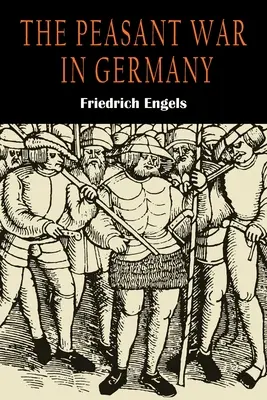 THE PEASANT WAR IN GERMANY

Friedrich Engels